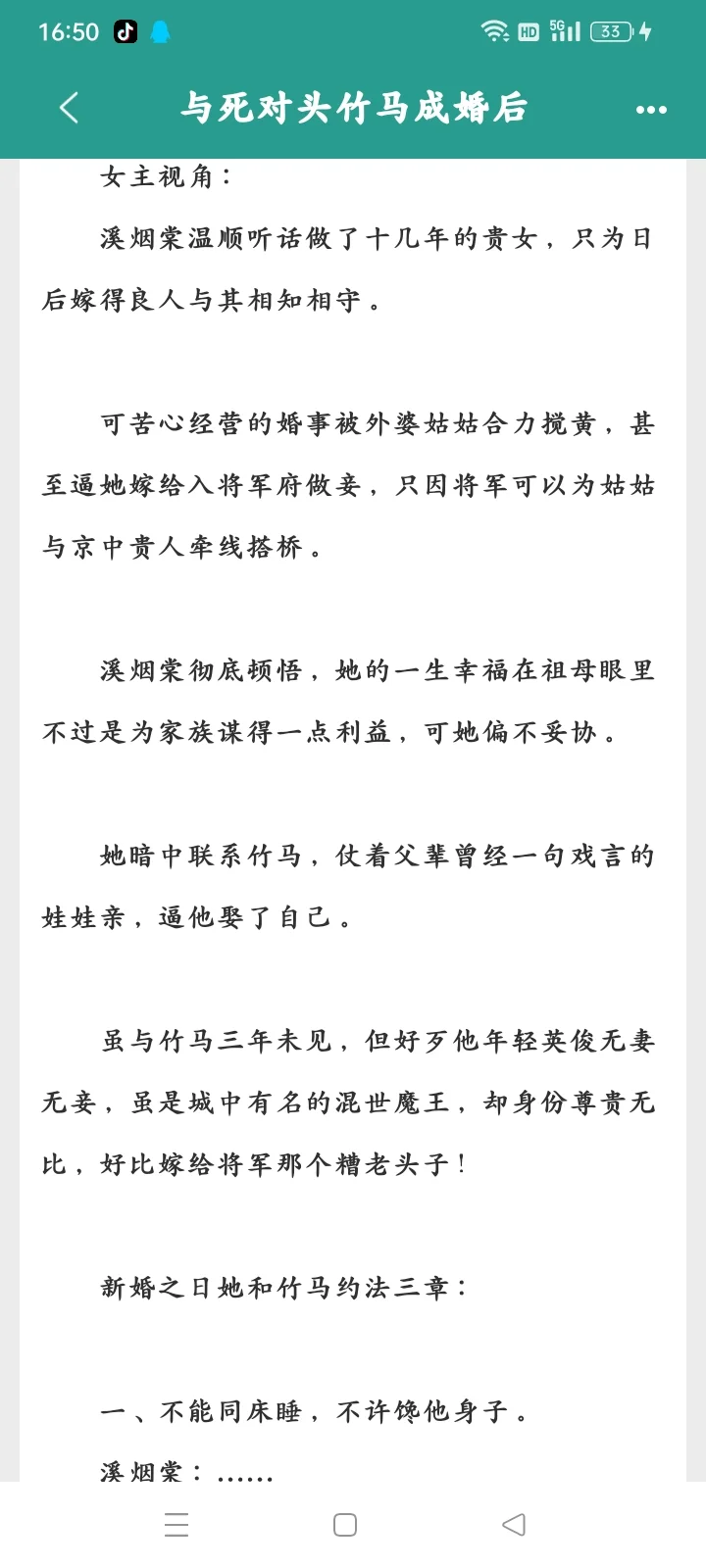 16:50 HD 5G 33

与死对头竹马成婚后

女主视角：

溪烟棠温顺听话做了十几年的贵女，只为日后嫁得良人与其相知相守。

可苦心经营的婚事被外婆姑姑合力搅黄，甚至逼她嫁给入将军府做妾，只因将军可以为姑姑与京中贵人牵线搭桥。

溪烟棠彻底顿悟，她的一生幸福在祖母眼里不过是为家族谋得一点利益，可她偏不妥协。

她暗中联系竹马，仗着父辈曾经一句戏言的娃娃亲，逼他娶了自己。

虽与竹马三年未见，但好歹他年轻英俊无妻无妾，虽是城中有名的混世魔王，却身份尊贵无比，好比嫁给将军那个糟老头子！

新婚之日她和竹马约法三章：

一、不能同床睡，不许馋他身子。

溪烟棠：……